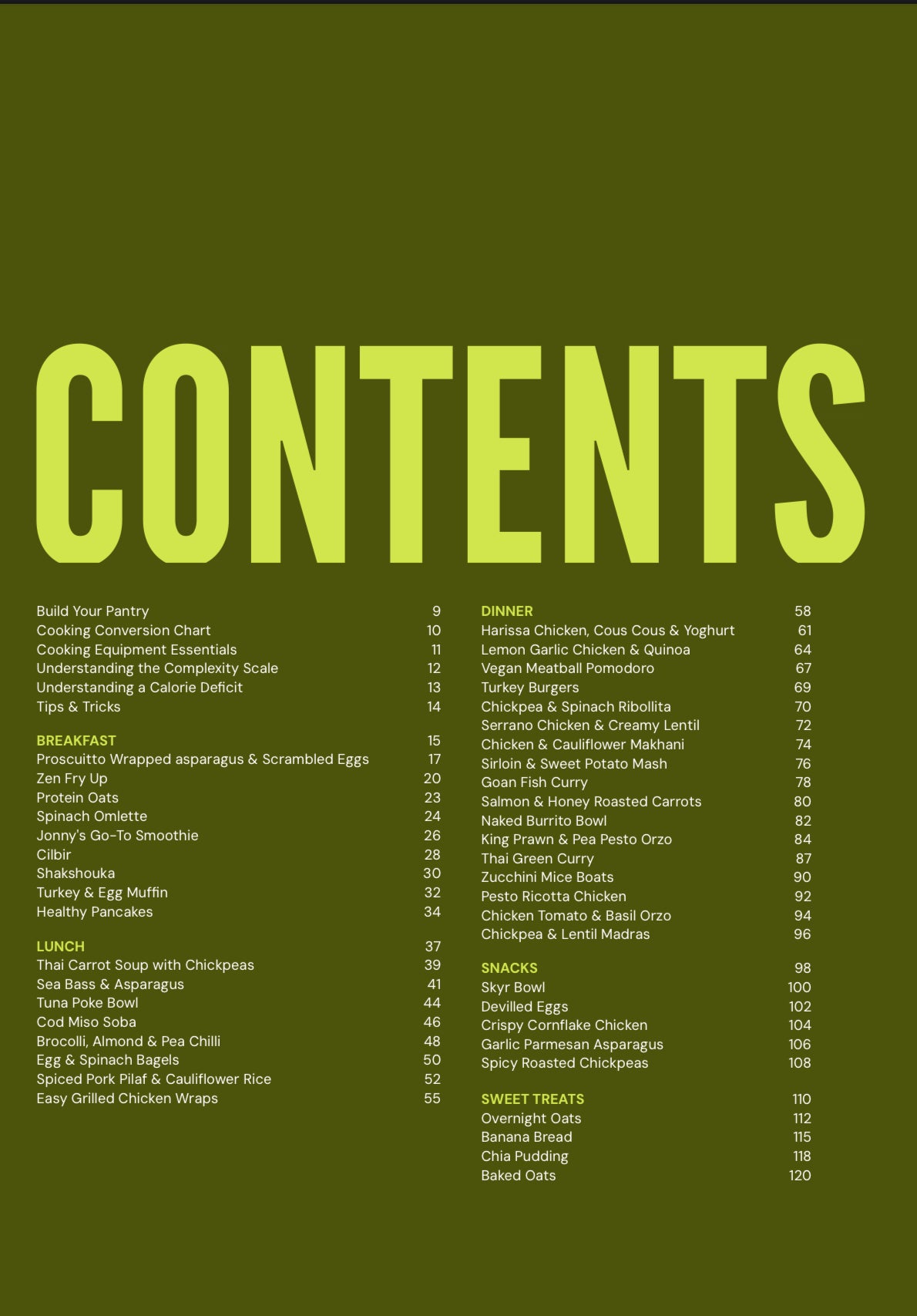 CONTENTS

Build Your Pantry 9
Cooking Conversion Chart 10
Cooking Equipment Essentials 11
Understanding the Complexity Scale 12
Understanding a Calorie Deficit 13
Tips & Tricks 14

BREAKFAST 15
Proscuitto Wrapped asparagus & Scrambled Eggs 17
Zen Fry Up 20
Protein Oats 23
Spinach Omlette 24
Jonny's Go-To Smoothie 26
Cilbir 28
Shakshouka 30
Turkey & Egg Muffin 32
Healthy Pancakes 34

LUNCH 37
Thai Carrot Soup with Chickpeas 39
Sea Bass & Asparagus 41
Tuna Poke Bowl 44
Cod Miso Soba 46
Brocolli, Almond & Pea Chilli 48
Egg & Spinach Bagels 50
Spiced Pork Pilaf & Cauliflower Rice 52
Easy Grilled Chicken Wraps 55

DINNER 58
Harissa Chicken, Cous Cous & Yoghurt 61
Lemon Garlic Chicken & Quinoa 64
Vegan Meatball Pomodoro 67
Turkey Burgers 69
Chickpea & Spinach Ribollita 70
Serrano Chicken & Creamy Lentil 72
Chicken & Cauliflower Makhani 74
Sirloin & Sweet Potato Mash 76
Goan Fish Curry 78
Salmon & Honey Roasted Carrots 80
Naked Burrito Bowl 82
King Prawn & Pea Pesto Orzo 84
Thai Green Curry 87
Zucchini Mice Boats 90
Pesto Ricotta Chicken 92
Chicken Tomato & Basil Orzo 94
Chickpea & Lentil Madras 96

SNACKS 98
Skyr Bowl 100
Devilled Eggs 102
Crispy Cornflake Chicken 104
Garlic Parmesan Asparagus 106
Spicy Roasted Chickpeas 108

SWEET TREATS 110
Overnight Oats 112
Banana Bread 115
Chia Pudding 118
Baked Oats 120